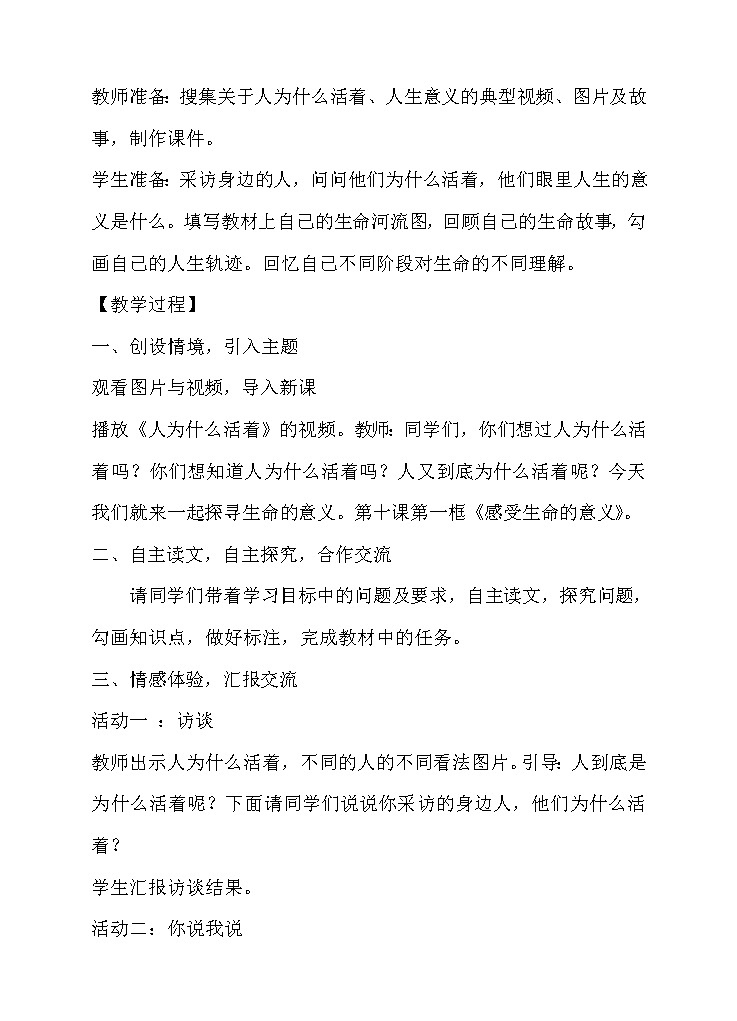 教师准备：搜集关于人为什么活着、人生意义的典型视频、图片及故事，制作课件。

学生准备：采访身边的人，问问他们为什么活着，他们眼里人生的意义是什么。填写教材上自己的生命河流图，回顾自己的生命故事，勾画自己的人生轨迹。回忆自己不同阶段对生命的不同理解。

【教学过程】

一、创设情境，引入主题

观看图片与视频，导入新课

播放《人为什么活着》的视频。教师：同学们，你们想过人为什么活着吗？你们想知道人为什么活着吗？人又到底为什么活着呢？今天我们就来一起探寻生命的意义。第十课第一框《感受生命的意义》。

二、自主读文，自主探究，合作交流

请同学们带着学习目标中的问题及要求，自主读文，探究问题，勾画知识点，做好标注，完成教材中的任务。

三、情感体验，汇报交流

活动一 ：访谈

教师出示人为什么活着，不同的人的不同看法图片。引导：人到底是为什么活着呢？下面请同学们说说你采访的身边人，他们为什么活着？

学生汇报访谈结果。

活动二：你说我说